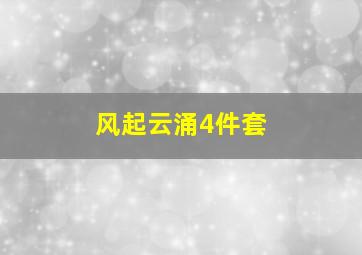 风起云涌4件套